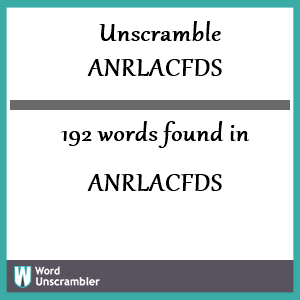 Unscramble
ANRLACFDS

192 words found in

ANRLACFDS

W Word
Unscrambler